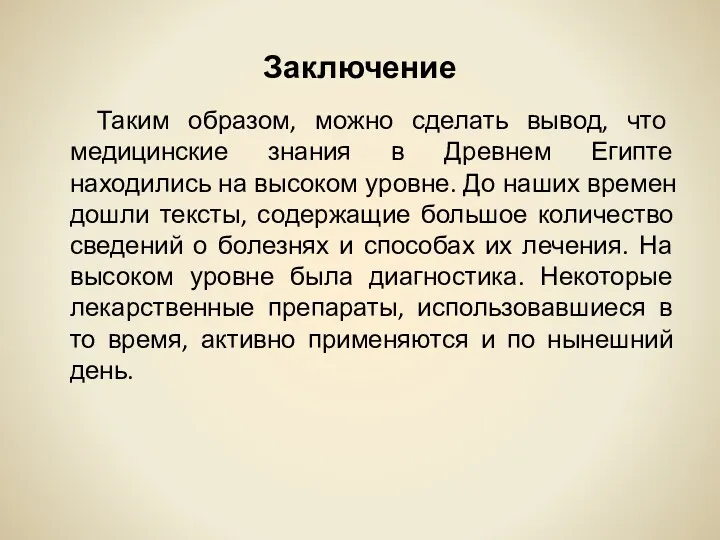 Заключение

Таким образом, можно сделать вывод, что медицинские знания в Древнем Египте находились на высоком уровне. До наших времен дошли тексты, содержащие большое количество сведений о болезнях и способах их лечения. На высоком уровне была диагностика. Некоторые лекарственные препараты, использовавшиеся в то время, активно применяются и по нынешний день.